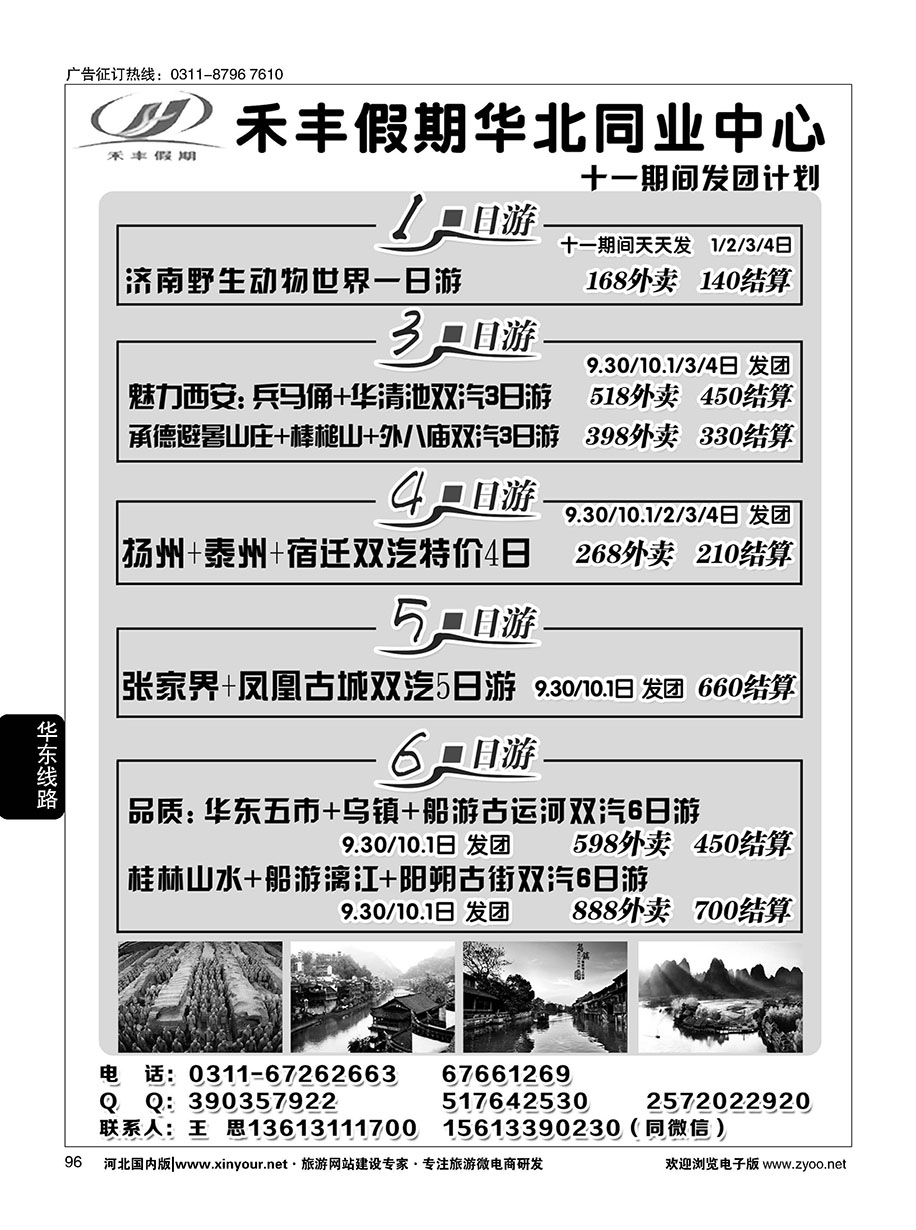 广告征订热线：0311-8796 7610

禾丰假期

禾丰假期华北同业中心

十一期间发团计划

1日游

十一期间天天发 1/2/3/4日

济南野生动物世界一日游 168外卖 140结算

3日游

9.30/10.1/3/4日 发团

魅力西安：兵马俑+华清池双汽3日游 518外卖 450结算

承德避暑山庄+棒槌山+外八庙双汽3日游 398外卖 330结算

4日游

9.30/10.1/2/3/4日 发团

扬州+泰州+宿迁双汽特价4日 268外卖 210结算

5日游

张家界+凤凰古城双汽5日游 9.30/10.1日 发团 660结算

6日游

品质：华东五市+乌镇+船游古运河双汽6日游

9.30/10.1日 发团 598外卖 450结算

桂林山水+船游漓江+阳朔古街双汽6日游

9.30/10.1日 发团 888外卖 700结算

华东线路

电 话：0311-67262663 67661269

Q Q：390357922 517642530 2572022920

联系人：王 思13613111700 15613390230（同微信）

96 河北国内版|www.xinyour.net · 旅游网站建设专家 · 专注旅游微电商研发 欢迎浏览电子版 www.zyoo.net